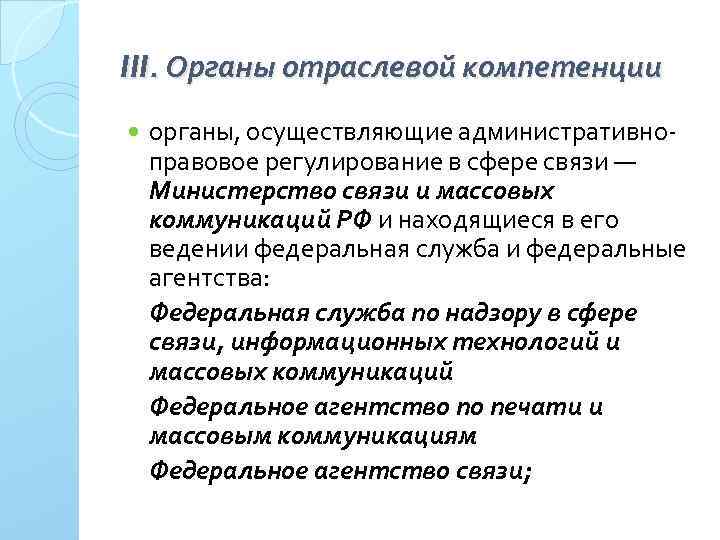 III. Органы отраслевой компетенции

органы, осуществляющие административно-правовое регулирование в сфере связи — Министерство связи и массовых коммуникаций РФ и находящиеся в его ведении федеральная служба и федеральные агентства:

Федеральная служба по надзору в сфере связи, информационных технологий и массовых коммуникаций

Федеральное агентство по печати и массовым коммуникациям

Федеральное агентство связи;